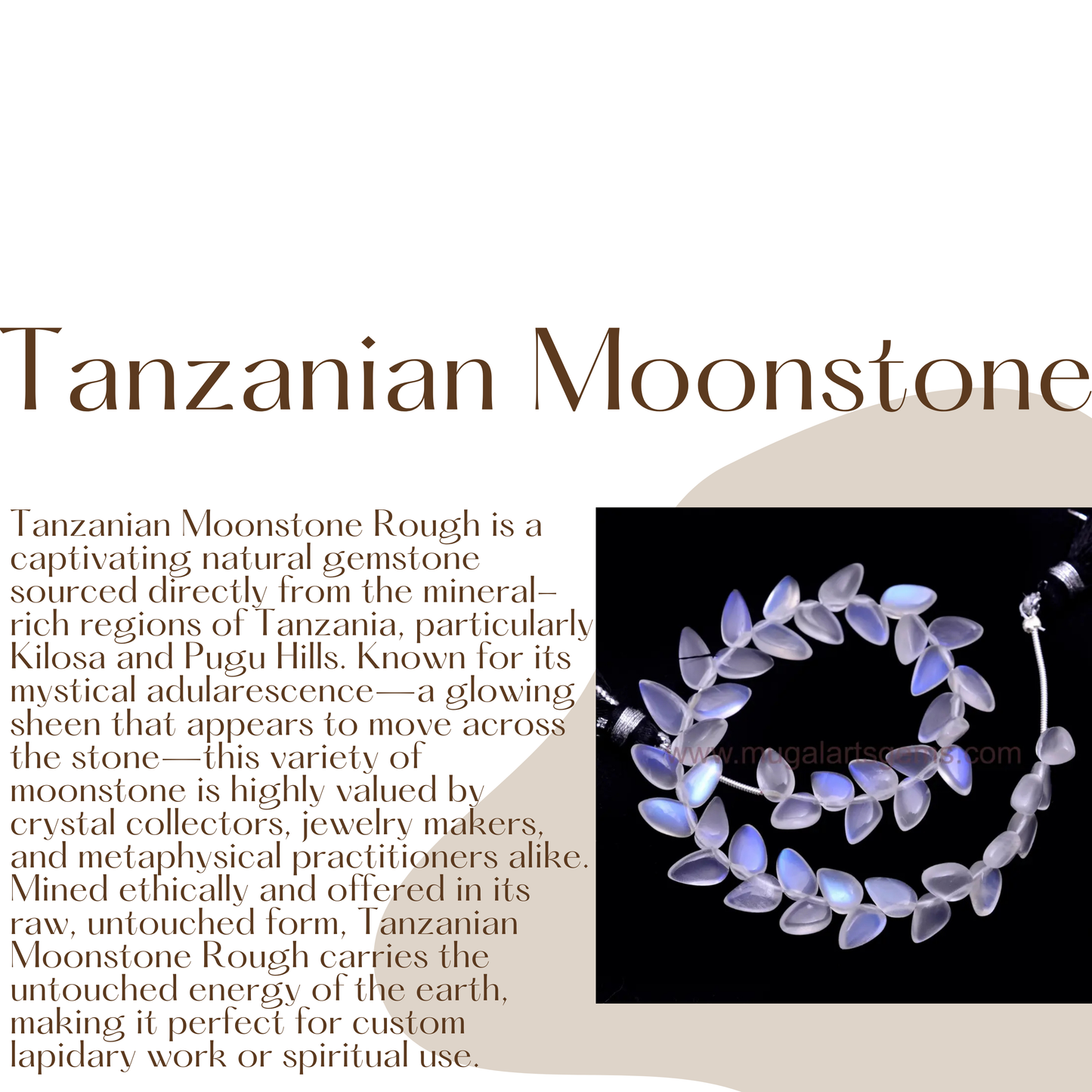 Tanzanian Moonstone

Tanzanian Moonstone Rough is a captivating natural gemstone sourced directly from the mineral-rich regions of Tanzania, particularly Kilosa and Pugu Hills. Known for its mystical adularescence—a glowing sheen that appears to move across the stone—this variety of moonstone is highly valued by crystal collectors, jewelry makers, and metaphysical practitioners alike. Mined ethically and offered in its raw, untouched form, Tanzanian Moonstone Rough carries the untouched energy of the earth, making it perfect for custom lapidary work or spiritual use.

www.mugalartsgems.com